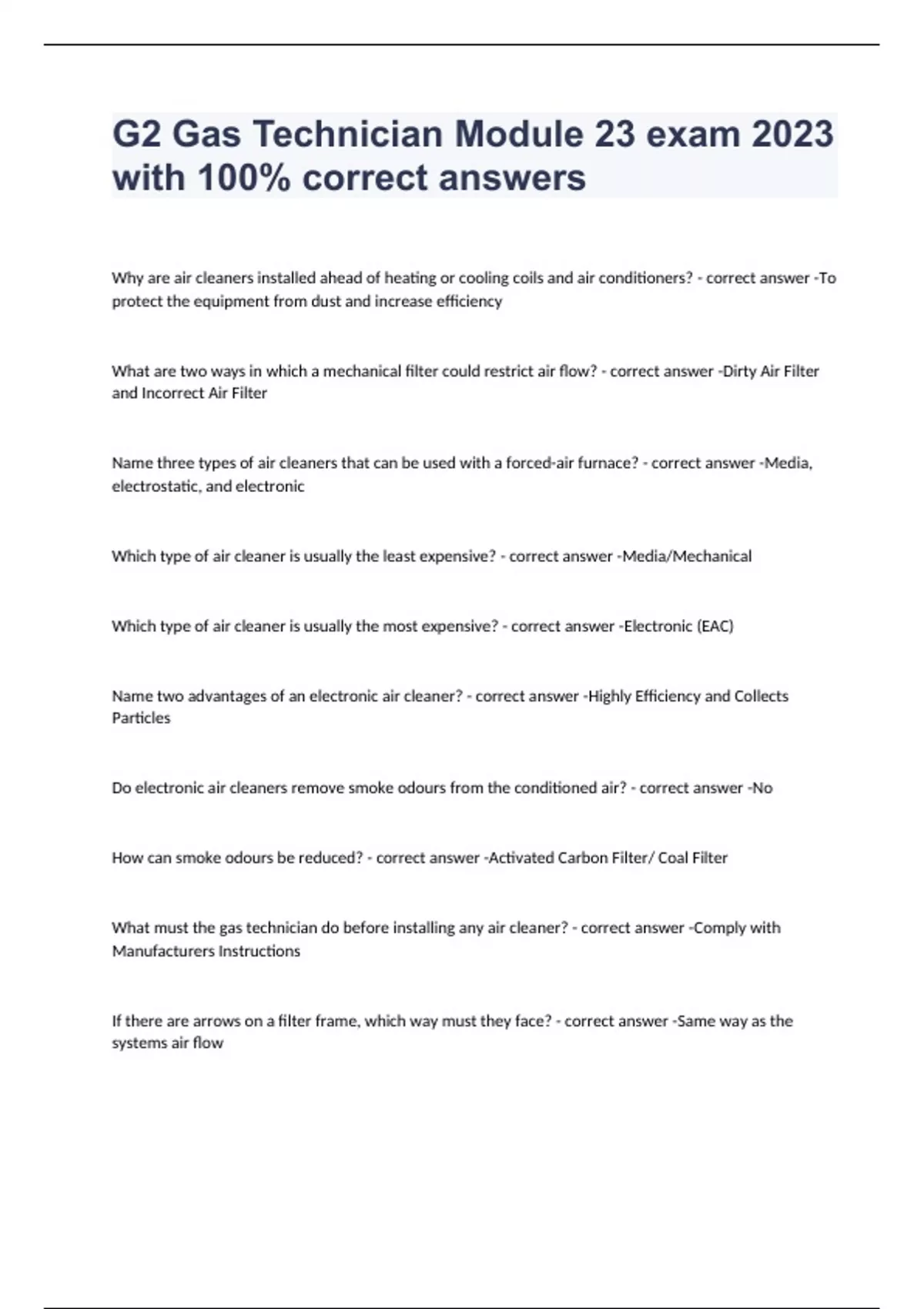 G2 Gas Technician Module 23 exam 2023 with 100% correct answers

Why are air cleaners installed ahead of heating or cooling coils and air conditioners? - correct answer -To protect the equipment from dust and increase efficiency

What are two ways in which a mechanical filter could restrict air flow? - correct answer -Dirty Air Filter and Incorrect Air Filter

Name three types of air cleaners that can be used with a forced-air furnace? - correct answer -Media, electrostatic, and electronic

Which type of air cleaner is usually the least expensive? - correct answer -Media/Mechanical

Which type of air cleaner is usually the most expensive? - correct answer -Electronic (EAC)

Name two advantages of an electronic air cleaner? - correct answer -Highly Efficiency and Collects Particles

Do electronic air cleaners remove smoke odours from the conditioned air? - correct answer -No

How can smoke odours be reduced? - correct answer -Activated Carbon Filter/ Coal Filter

What must the gas technician do before installing any air cleaner? - correct answer -Comply with Manufacturers Instructions

If there are arrows on a filter frame, which way must they face? - correct answer -Same way as the systems air flow